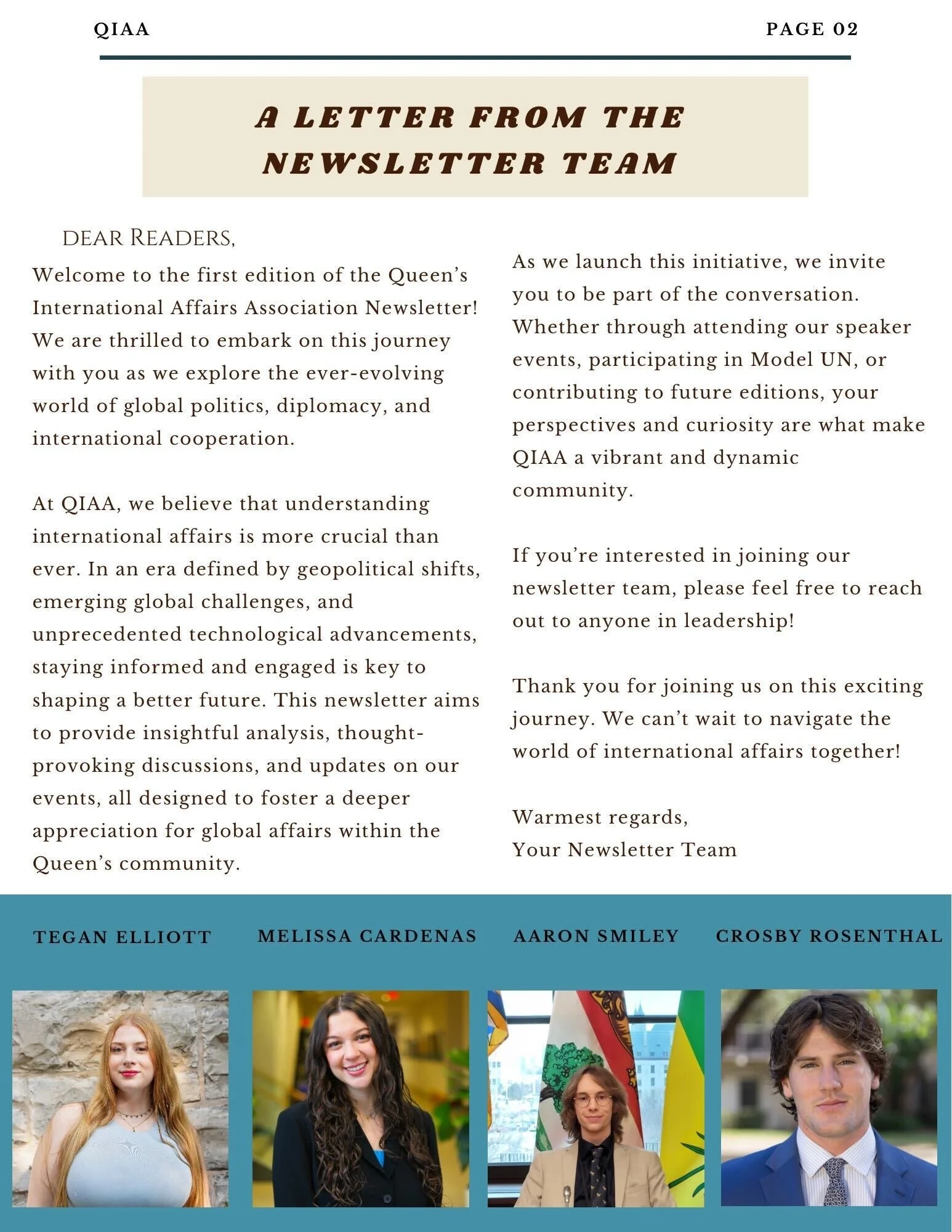 QIAA

PAGE 02

A LETTER FROM THE NEWSLETTER TEAM

DEAR READERS,

Welcome to the first edition of the Queen's International Affairs Association Newsletter! We are thrilled to embark on this journey with you as we explore the ever-evolving world of global politics, diplomacy, and international cooperation.

At QIAA, we believe that understanding international affairs is more crucial than ever. In an era defined by geopolitical shifts, emerging global challenges, and unprecedented technological advancements, staying informed and engaged is key to shaping a better future. This newsletter aims to provide insightful analysis, thought-provoking discussions, and updates on our events, all designed to foster a deeper appreciation for global affairs within the Queen's community.

As we launch this initiative, we invite you to be part of the conversation. Whether through attending our speaker events, participating in Model UN, or contributing to future editions, your perspectives and curiosity are what make QIAA a vibrant and dynamic community.

If you're interested in joining our newsletter team, please feel free to reach out to anyone in leadership!

Thank you for joining us on this exciting journey. We can't wait to navigate the world of international affairs together!

Warmest regards,
Your Newsletter Team

TEGAN ELLIOTT

MELISSA CARDENAS

AARON SMILEY

CROSBY ROSENTHAL